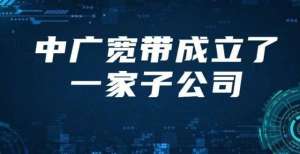 中广宽带成立了
一家子公司